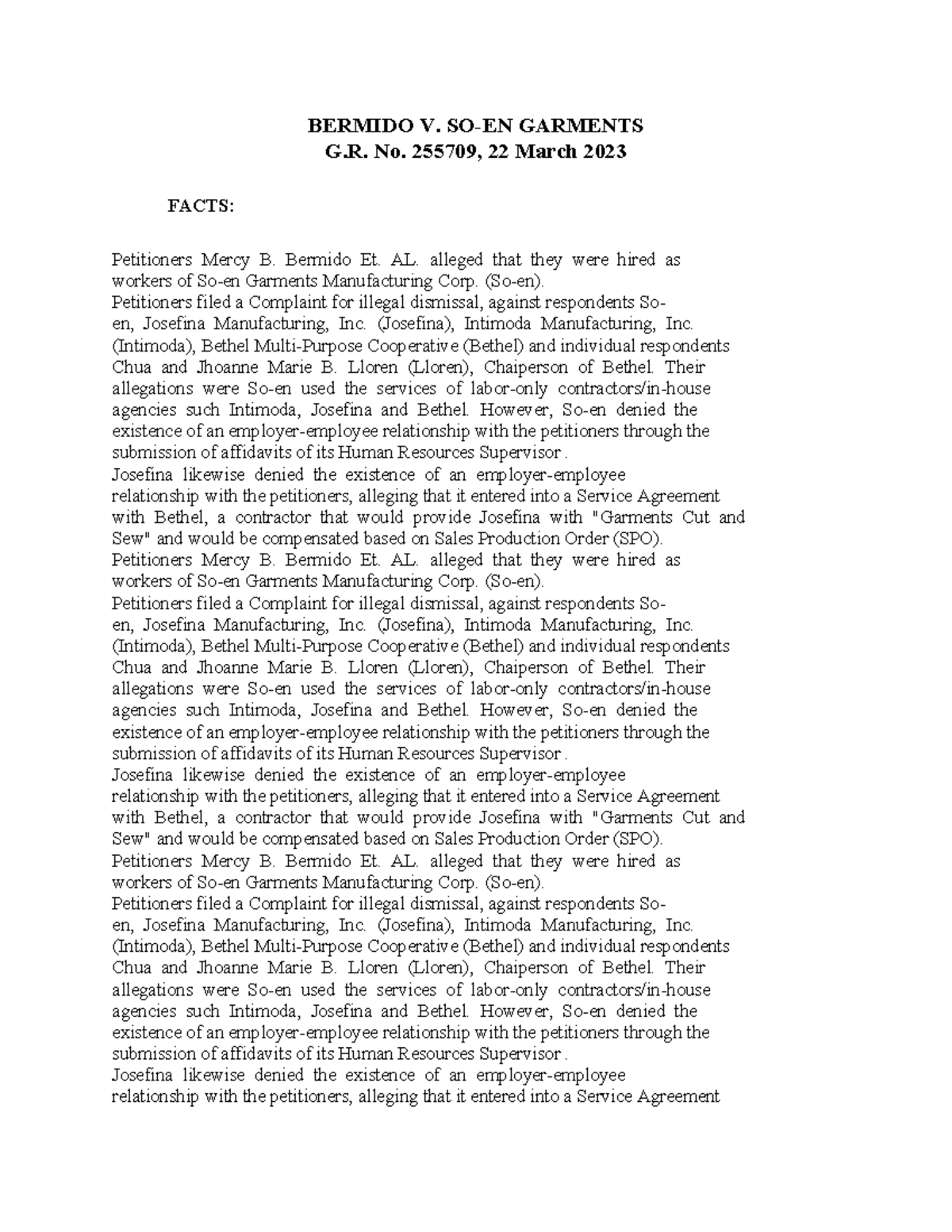 BERMIDO V. SO-EN GARMENTS
G.R. No. 255709, 22 March 2023

FACTS:

Petitioners Mercy B. Bermido Et. AL. alleged that they were hired as workers of So-en Garments Manufacturing Corp. (So-en).
Petitioners filed a Complaint for illegal dismissal, against respondents So-en, Josefina Manufacturing, Inc. (Josefina), Intimoda Manufacturing, Inc. (Intimoda), Bethel Multi-Purpose Cooperative (Bethel) and individual respondents Chua and Jhoanne Marie B. Lloren (Lloren), Chaiperson of Bethel. Their allegations were So-en used the services of labor-only contractors/in-house agencies such Intimoda, Josefina and Bethel. However, So-en denied the existence of an employer-employee relationship with the petitioners through the submission of affidavits of its Human Resources Supervisor .
Josefina likewise denied the existence of an employer-employee relationship with the petitioners, alleging that it entered into a Service Agreement with Bethel, a contractor that would provide Josefina with "Garments Cut and Sew" and would be compensated based on Sales Production Order (SPO).
Petitioners Mercy B. Bermido Et. AL. alleged that they were hired as workers of So-en Garments Manufacturing Corp. (So-en).
Petitioners filed a Complaint for illegal dismissal, against respondents So-en, Josefina Manufacturing, Inc. (Josefina), Intimoda Manufacturing, Inc. (Intimoda), Bethel Multi-Purpose Cooperative (Bethel) and individual respondents Chua and Jhoanne Marie B. Lloren (Lloren), Chaiperson of Bethel. Their allegations were So-en used the services of labor-only contractors/in-house agencies such Intimoda, Josefina and Bethel. However, So-en denied the existence of an employer-employee relationship with the petitioners through the submission of affidavits of its Human Resources Supervisor .
Josefina likewise denied the existence of an employer-employee relationship with the petitioners, alleging that it entered into a Service Agreement with Bethel, a contractor that would provide Josefina with "Garments Cut and Sew" and would be compensated based on Sales Production Order (SPO).
Petitioners Mercy B. Bermido Et. AL. alleged that they were hired as workers of So-en Garments Manufacturing Corp. (So-en).
Petitioners filed a Complaint for illegal dismissal, against respondents So-en, Josefina Manufacturing, Inc. (Josefina), Intimoda Manufacturing, Inc. (Intimoda), Bethel Multi-Purpose Cooperative (Bethel) and individual respondents Chua and Jhoanne Marie B. Lloren (Lloren), Chaiperson of Bethel. Their allegations were So-en used the services of labor-only contractors/in-house agencies such Intimoda, Josefina and Bethel. However, So-en denied the existence of an employer-employee relationship with the petitioners through the submission of affidavits of its Human Resources Supervisor .
Josefina likewise denied the existence of an employer-employee relationship with the petitioners, alleging that it entered into a Service Agreement